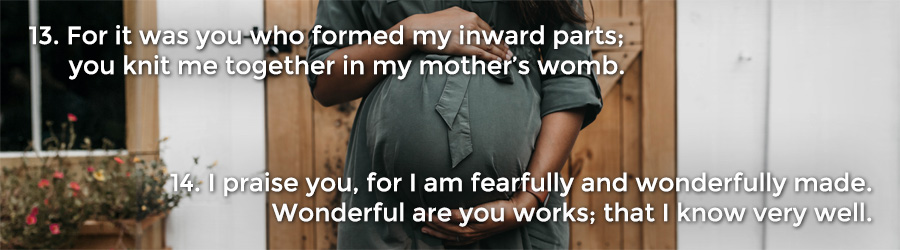 13. For it was you who formed my inward parts; you knit me together in my mother's womb.

14. I praise you, for I am fearfully and wonderfully made. Wonderful are you works; that I know very well.